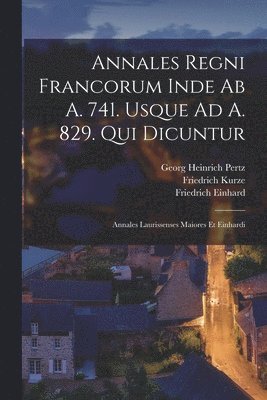 Annales Regni Francorum Inde Ab A. 741. Usque Ad A. 829. Qui Dicuntur

Georg Heinrich Pertz
Friedrich Kurze
Friedrich Einhard

Annales Laurissenses Maiores Et Einhardi